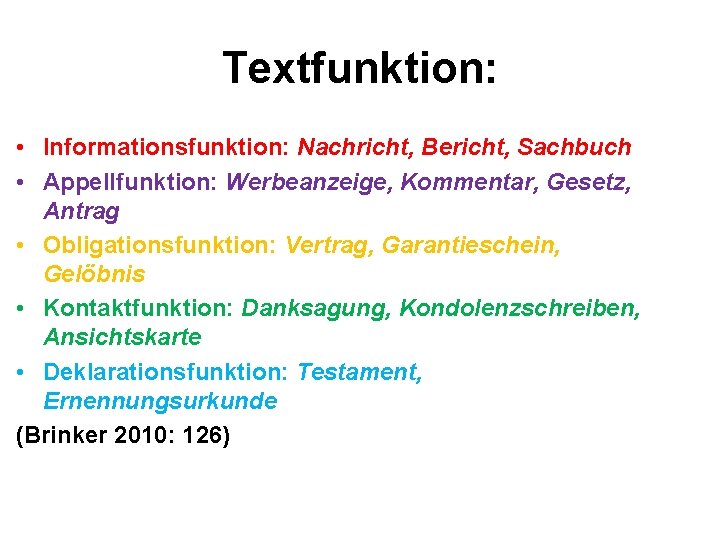 Textfunktion:

• Informationsfunktion: Nachricht, Bericht, Sachbuch
• Appellfunktion: Werbeanzeige, Kommentar, Gesetz, Antrag
• Obligationsfunktion: Vertrag, Garantieschein, Gelöbnis
• Kontaktfunktion: Danksagung, Kondolenzschreiben, Ansichtskarte
• Deklarationsfunktion: Testament, Ernennungsurkunde

(Brinker 2010: 126)